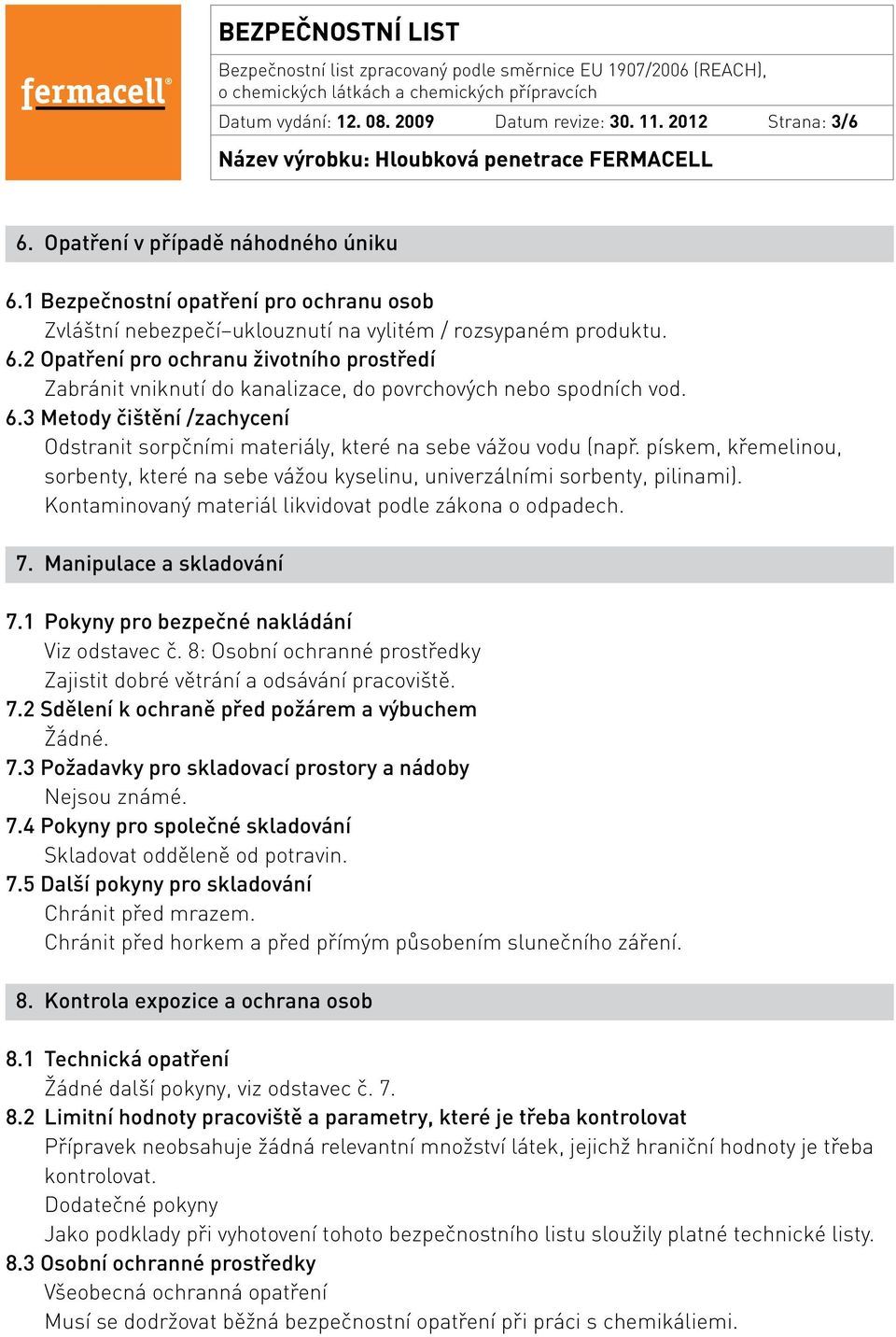 fermacell®

BEZPEČNOSTNÍ LIST

Bezpečnostní list zpracovaný podle směrnice EU 1907/2006 (REACH), o chemických látkách a chemických přípravcích

Datum vydání: 12. 08. 2009 Datum revize: 30. 11. 2012 Strana: 3/6

Název výrobku: Hloubková penetrace FERMACELL

6. Opatření v případě náhodného úniku

6.1 Bezpečnostní opatření pro ochranu osob
Zvláštní nebezpečí–uklouznutí na vylitém / rozsypaném produktu.
6.2 Opatření pro ochranu životního prostředí
Zabránit vniknutí do kanalizace, do povrchových nebo spodních vod.
6.3 Metody čištění /zachycení
Odstranit sorpčními materiály, které na sebe vážou vodu (např. pískem, křemelinou, sorbenty, které na sebe vážou kyselinu, univerzálními sorbenty, pilinami).
Kontaminovaný materiál likvidovat podle zákona o odpadech.

7. Manipulace a skladování

7.1 Pokyny pro bezpečné nakládání
Viz odstavec č. 8: Osobní ochranné prostředky
Zajistit dobré větrání a odsávání pracoviště.
7.2 Sdělení k ochraně před požárem a výbuchem
Žádné.
7.3 Požadavky pro skladovací prostory a nádoby
Nejsou známé.
7.4 Pokyny pro společné skladování
Skladovat odděleně od potravin.
7.5 Další pokyny pro skladování
Chránit před mrazem.
Chránit před horkem a před přímým působením slunečního záření.

8. Kontrola expozice a ochrana osob

8.1 Technická opatření
Žádné další pokyny, viz odstavec č. 7.
8.2 Limitní hodnoty pracoviště a parametry, které je třeba kontrolovat
Přípravek neobsahuje žádná relevantní množství látek, jejichž hraniční hodnoty je třeba kontrolovat.
Dodatečné pokyny
Jako podklady při vyhotovení tohoto bezpečnostního listu sloužily platné technické listy.
8.3 Osobní ochranné prostředky
Všeobecná ochranná opatření
Musí se dodržovat běžná bezpečnostní opatření při práci s chemikáliemi.